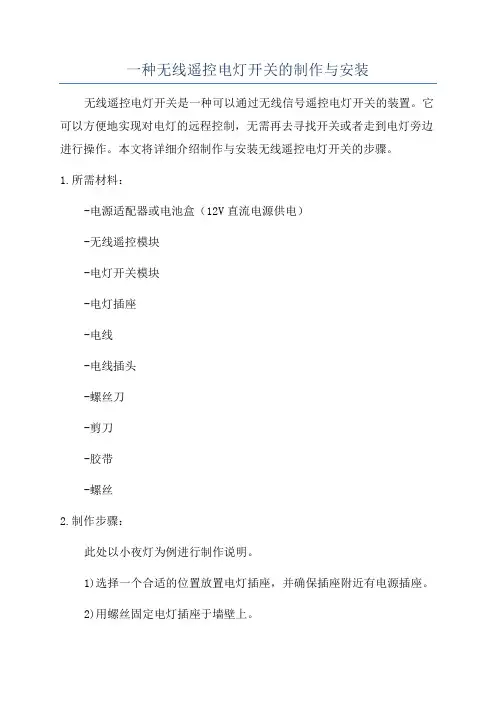 一种无线遥控电灯开关的制作与安装

无线遥控电灯开关是一种可以通过无线信号遥控电灯开关的装置。它可以方便地实现对电灯的远程控制，无需再去寻找开关或者走到电灯旁边进行操作。本文将详细介绍制作与安装无线遥控电灯开关的步骤。

1.所需材料：

-电源适配器或电池盒（12V直流电源供电）

-无线遥控模块

-电灯开关模块

-电灯插座

-电线

-电线插头

-螺丝刀

-剪刀

-胶带

-螺丝

2.制作步骤：

此处以小夜灯为例进行制作说明。

1)选择一个合适的位置放置电灯插座，并确保插座附近有电源插座。

2)用螺丝固定电灯插座于墙壁上。